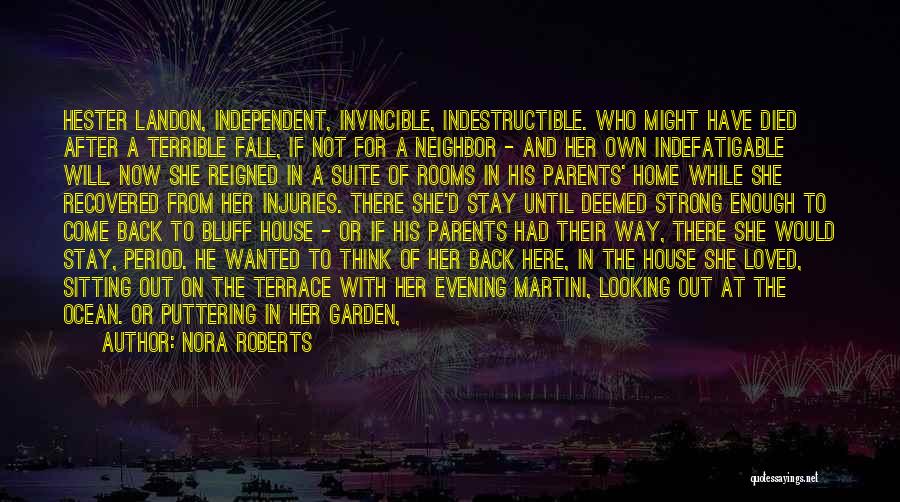 HESTER LANDON, INDEPENDENT, INVINCIBLE, INDESTRUCTIBLE. WHO MIGHT HAVE DIED AFTER A TERRIBLE FALL, IF NOT FOR A NEIGHBOR - AND HER OWN INDEFATIGABLE WILL. NOW SHE REIGNED IN A SUITE OF ROOMS IN HIS PARENTS' HOME WHILE SHE RECOVERED FROM HER INJURIES. THERE SHE'D STAY UNTIL DEEMED STRONG ENOUGH TO COME BACK TO BLUFF HOUSE - OR IF HIS PARENTS HAD THEIR WAY, THERE SHE WOULD STAY, PERIOD. HE WANTED TO THINK OF HER BACK HERE, IN THE HOUSE SHE LOVED, SITTING OUT ON THE TERRACE WITH HER EVENING MARTINI, LOOKING OUT AT THE OCEAN. OR PUTTERING IN HER GARDEN,

AUTHOR: NORA ROBERTS

quotessayings.net